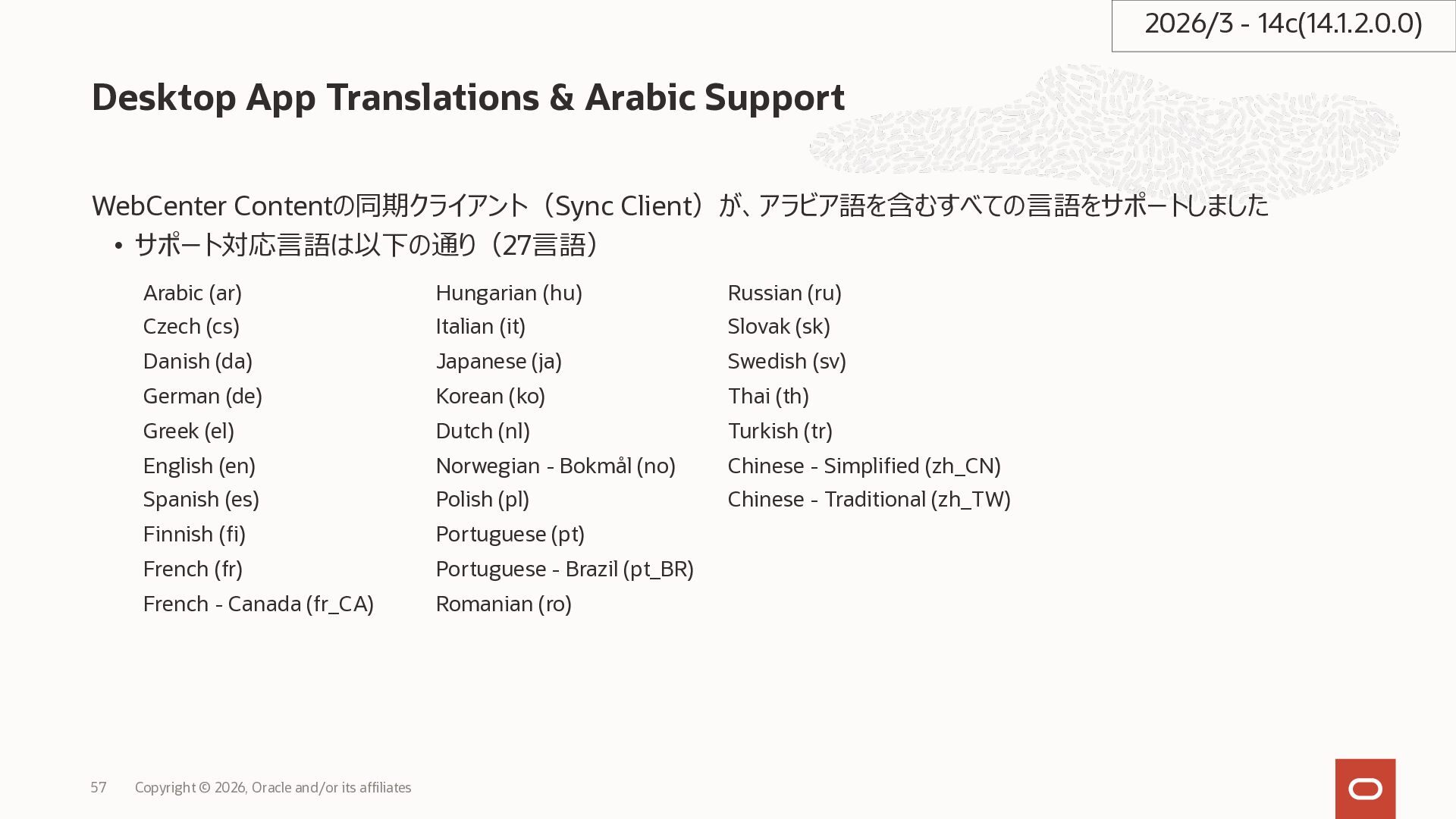 2026/3 - 14c(14.1.2.0.0)

Desktop App Translations & Arabic Support

WebCenter Contentの同期クライアント（Sync Client）が、アラビア語を含むすべての言語をサポートしました

• サポート対応言語は以下の通り（27言語）

Arabic (ar)
Czech (cs)
Danish (da)
German (de)
Greek (el)
English (en)
Spanish (es)
Finnish (fi)
French (fr)
French - Canada (fr_CA)

Hungarian (hu)
Italian (it)
Japanese (ja)
Korean (ko)
Dutch (nl)
Norwegian - Bokmål (no)
Polish (pl)
Portuguese (pt)
Portuguese - Brazil (pt_BR)
Romanian (ro)

Russian (ru)
Slovak (sk)
Swedish (sv)
Thai (th)
Turkish (tr)
Chinese - Simplified (zh_CN)
Chinese - Traditional (zh_TW)

57 Copyright © 2026, Oracle and/or its affiliates